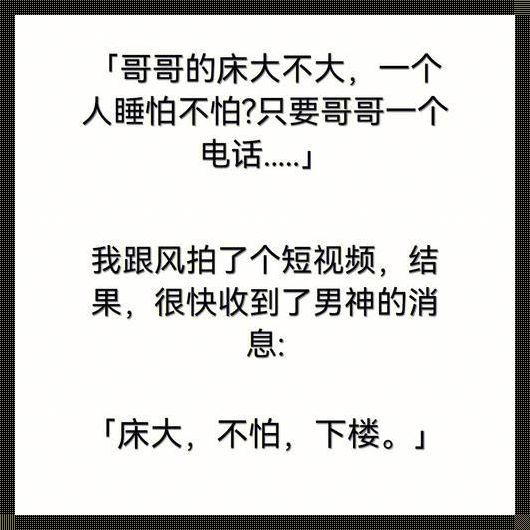 「哥哥的床大不大，一个人睡怕不怕?只要哥哥一个电话.....」

我跟风拍了个短视频，结果，很快收到了男神的消息:

「床大，不怕，下楼。」